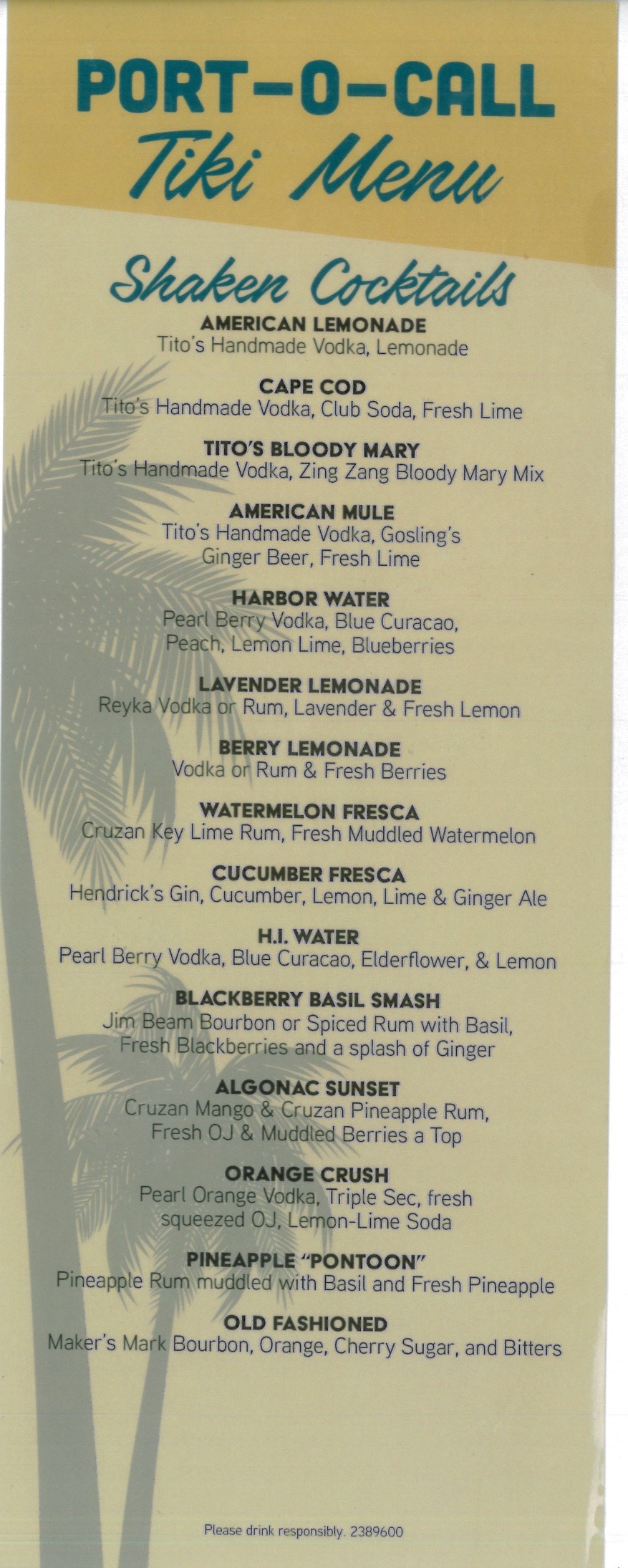 PORT-O-CALL
Tiki Menu

Shaken Cocktails

AMERICAN LEMONADE
Tito's Handmade Vodka, Lemonade

CAPE COD
Tito's Handmade Vodka, Club Soda, Fresh Lime

TITO'S BLOODY MARY
Tito's Handmade Vodka, Zing Zang Bloody Mary Mix

AMERICAN MULE
Tito's Handmade Vodka, Gosling's Ginger Beer, Fresh Lime

HARBOR WATER
Pearl Berry Vodka, Blue Curacao, Peach, Lemon Lime, Blueberries

LAVENDER LEMONADE
Reyka Vodka or Rum, Lavender & Fresh Lemon

BERRY LEMONADE
Vodka or Rum & Fresh Berries

WATERMELON FRESCA
Cruzan Key Lime Rum, Fresh Muddled Watermelon

CUCUMBER FRESCA
Hendrick's Gin, Cucumber, Lemon, Lime & Ginger Ale

H.I. WATER
Pearl Berry Vodka, Blue Curacao, Elderflower, & Lemon

BLACKBERRY BASIL SMASH
Jim Beam Bourbon or Spiced Rum with Basil, Fresh Blackberries and a splash of Ginger

ALGONAC SUNSET
Cruzan Mango & Cruzan Pineapple Rum, Fresh OJ & Muddled Berries a Top

ORANGE CRUSH
Pearl Orange Vodka, Triple Sec, fresh squeezed OJ, Lemon-Lime Soda

PINEAPPLE "PONTOON"
Pineapple Rum muddled with Basil and Fresh Pineapple

OLD FASHIONED
Maker's Mark Bourbon, Orange, Cherry Sugar, and Bitters

Please drink responsibly. 2389600